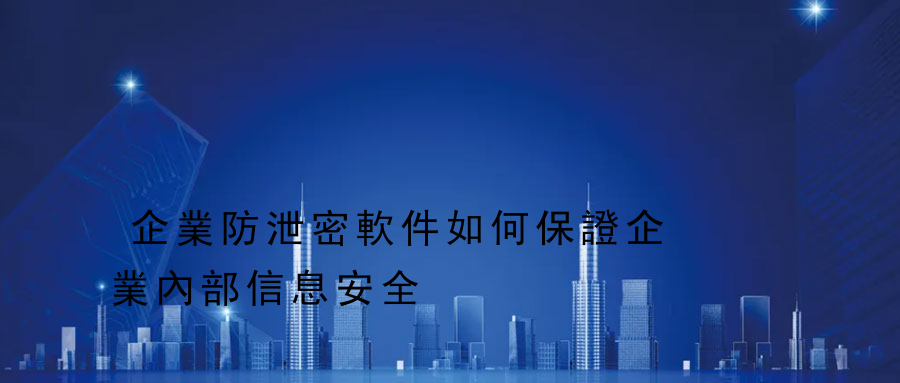 企業防泄密軟件如何保證企業內部信息安全